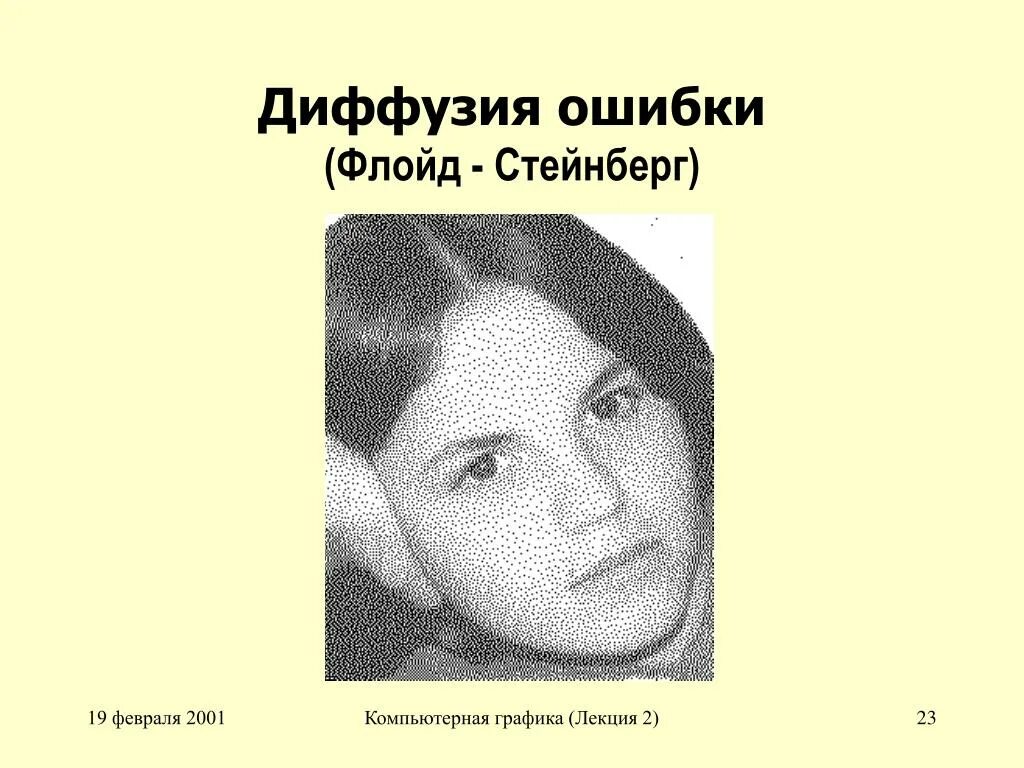 Диффузия ошибки
(Флойд - Стейнберг)

19 февраля 2001

Компьютерная графика (Лекция 2)

23